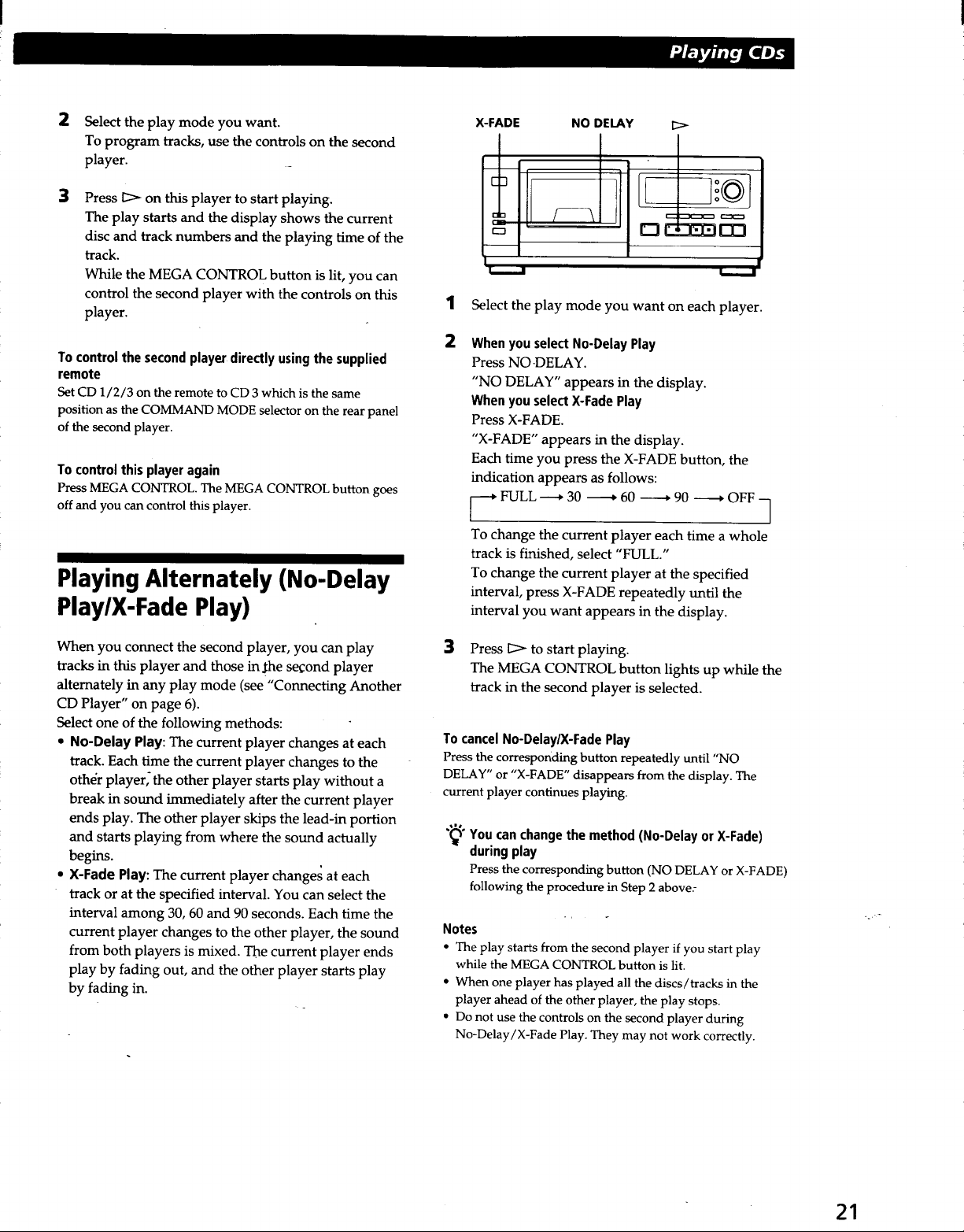 Playing CDs

2 Select the play mode you want.
To program tracks, use the controls on the second player.

3 Press ▷ on this player to start playing.
The play starts and the display shows the current disc and track numbers and the playing time of the track.
While the MEGA CONTROL button is lit, you can control the second player with the controls on this player.

To control the second player directly using the supplied remote

Set CD 1/2/3 on the remote to CD 3 which is the same position as the COMMAND MODE selector on the rear panel of the second player.

To control this player again

Press MEGA CONTROL. The MEGA CONTROL button goes off and you can control this player.

Playing Alternately (No-Delay Play/X-Fade Play)

When you connect the second player, you can play tracks in this player and those in the second player alternately in any play mode (see "Connecting Another CD Player" on page 6).
Select one of the following methods:

• No-Delay Play: The current player changes at each track. Each time the current player changes to the other player, the other player starts play without a break in sound immediately after the current player ends play. The other player skips the lead-in portion and starts playing from where the sound actually begins.
• X-Fade Play: The current player changes at each track or at the specified interval. You can select the interval among 30, 60 and 90 seconds. Each time the current player changes to the other player, the sound from both players is mixed. The current player ends play by fading out, and the other player starts play by fading in.

X-FADE NO DELAY ▷

1 Select the play mode you want on each player.

2 When you select No-Delay Play
Press NO DELAY.
"NO DELAY" appears in the display.
When you select X-Fade Play
Press X-FADE.
"X-FADE" appears in the display.
Each time you press the X-FADE button, the indication appears as follows:
→ FULL → 30 → 60 → 90 → OFF
To change the current player each time a whole track is finished, select "FULL."
To change the current player at the specified interval, press X-FADE repeatedly until the interval you want appears in the display.

3 Press ▷ to start playing.
The MEGA CONTROL button lights up while the track in the second player is selected.

To cancel No-Delay/X-Fade Play

Press the corresponding button repeatedly until "NO DELAY" or "X-FADE" disappears from the display. The current player continues playing.

You can change the method (No-Delay or X-Fade) during play

Press the corresponding button (NO DELAY or X-FADE) following the procedure in Step 2 above.

Notes
• The play starts from the second player if you start play while the MEGA CONTROL button is lit.
• When one player has played all the discs/tracks in the player ahead of the other player, the play stops.
• Do not use the controls on the second player during No-Delay/X-Fade Play. They may not work correctly.

21